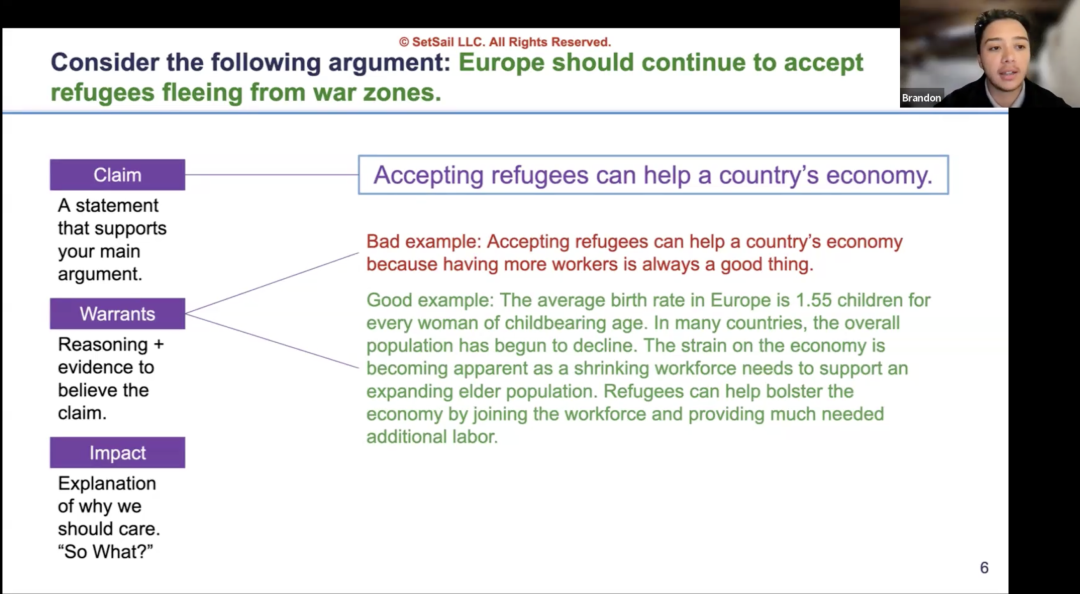 © SetSail LLC. All Rights Reserved.

Consider the following argument: Europe should continue to accept refugees fleeing from war zones.

Brandon

Claim

A statement that supports your main argument.

Warrants

Reasoning + evidence to believe the claim.

Impact

Explanation of why we should care. "So What?"

Accepting refugees can help a country's economy.

Bad example: Accepting refugees can help a country's economy because having more workers is always a good thing.

Good example: The average birth rate in Europe is 1.55 children for every woman of childbearing age. In many countries, the overall population has begun to decline. The strain on the economy is becoming apparent as a shrinking workforce needs to support an expanding elder population. Refugees can help bolster the economy by joining the workforce and providing much needed additional labor.

6